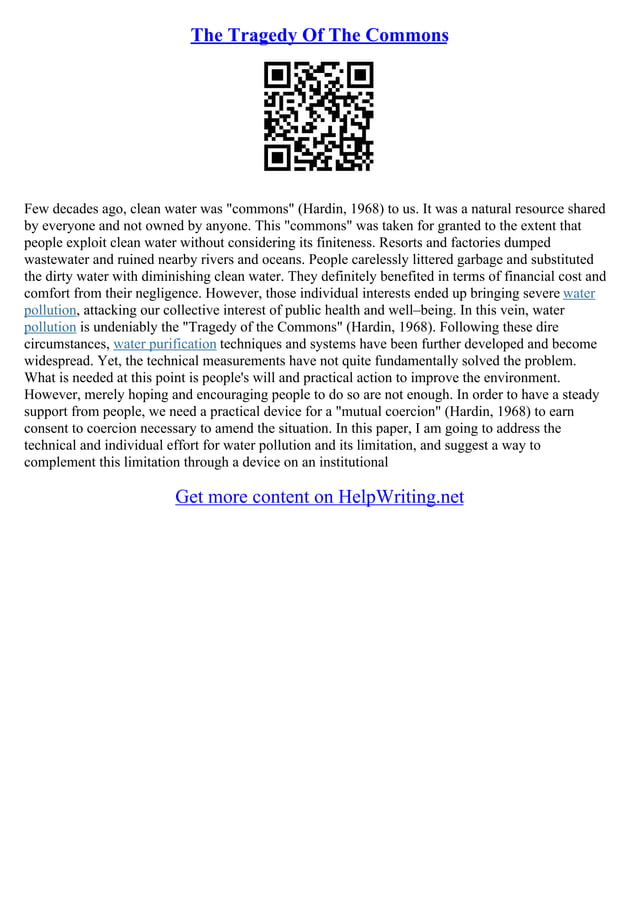 The Tragedy Of The Commons

Few decades ago, clean water was "commons" (Hardin, 1968) to us. It was a natural resource shared by everyone and not owned by anyone. This "commons" was taken for granted to the extent that people exploit clean water without considering its finiteness. Resorts and factories dumped wastewater and ruined nearby rivers and oceans. People carelessly littered garbage and substituted the dirty water with diminishing clean water. They definitely benefited in terms of financial cost and comfort from their negligence. However, those individual interests ended up bringing severe water pollution, attacking our collective interest of public health and well–being. In this vein, water pollution is undeniably the "Tragedy of the Commons" (Hardin, 1968). Following these dire circumstances, water purification techniques and systems have been further developed and become widespread. Yet, the technical measurements have not quite fundamentally solved the problem. What is needed at this point is people's will and practical action to improve the environment. However, merely hoping and encouraging people to do so are not enough. In order to have a steady support from people, we need a practical device for a "mutual coercion" (Hardin, 1968) to earn consent to coercion necessary to amend the situation. In this paper, I am going to address the technical and individual effort for water pollution and its limitation, and suggest a way to complement this limitation through a device on an institutional

Get more content on HelpWriting.net